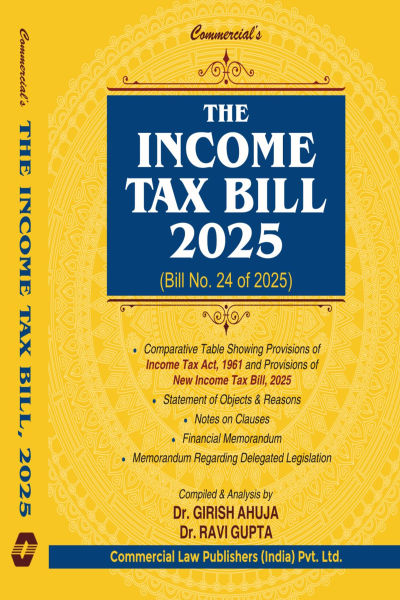 Commercial's THE INCOME TAX BILL, 2025

Commercial's

THE
INCOME
TAX BILL
2025

(Bill No. 24 of 2025)

• Comparative Table Showing Provisions of Income Tax Act, 1961 and Provisions of New Income Tax Bill, 2025
• Statement of Objects & Reasons
• Notes on Clauses
• Financial Memorandum
• Memorandum Regarding Delegated Legislation

Compiled & Analysis by
Dr. GIRISH AHUJA
Dr. RAVI GUPTA

Commercial Law Publishers (India) Pvt. Ltd.